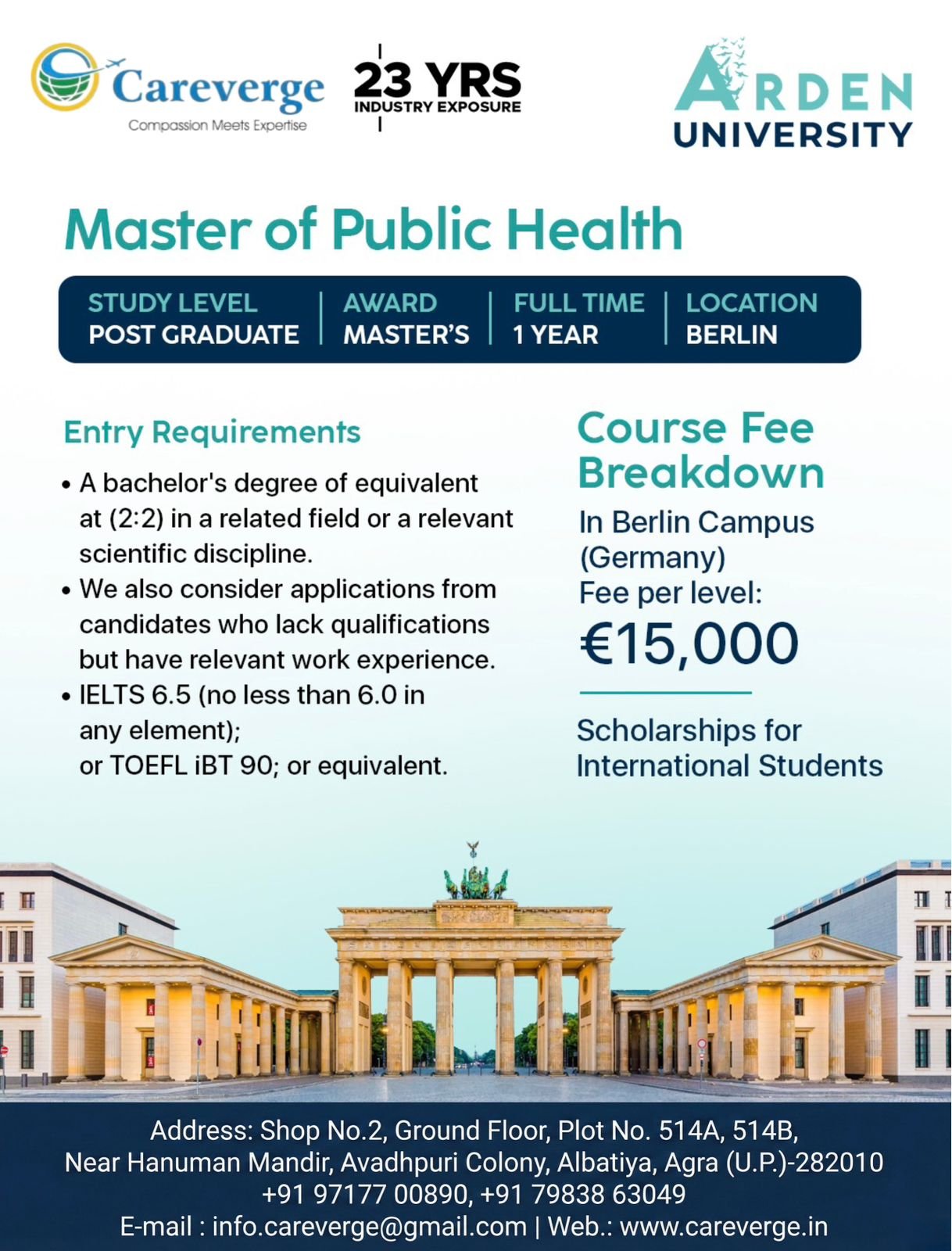 Careverge
Compassion Meets Expertise

23 YRS
INDUSTRY EXPOSURE

ARDEN
UNIVERSITY

Master of Public Health

STUDY LEVEL
POST GRADUATE

AWARD
MASTER'S

FULL TIME
1 YEAR

LOCATION
BERLIN

Entry Requirements

• A bachelor's degree of equivalent at (2:2) in a related field or a relevant scientific discipline.
• We also consider applications from candidates who lack qualifications but have relevant work experience.
• IELTS 6.5 (no less than 6.0 in any element);
or TOEFL iBT 90; or equivalent.

Course Fee Breakdown

In Berlin Campus (Germany)
Fee per level:
€15,000

Scholarships for International Students

Address: Shop No.2, Ground Floor, Plot No. 514A, 514B,
Near Hanuman Mandir, Avadhpuri Colony, Albatiya, Agra (U.P.)-282010
+91 97177 00890, +91 79838 63049
E-mail : info.careverge@gmail.com | Web.: www.careverge.in